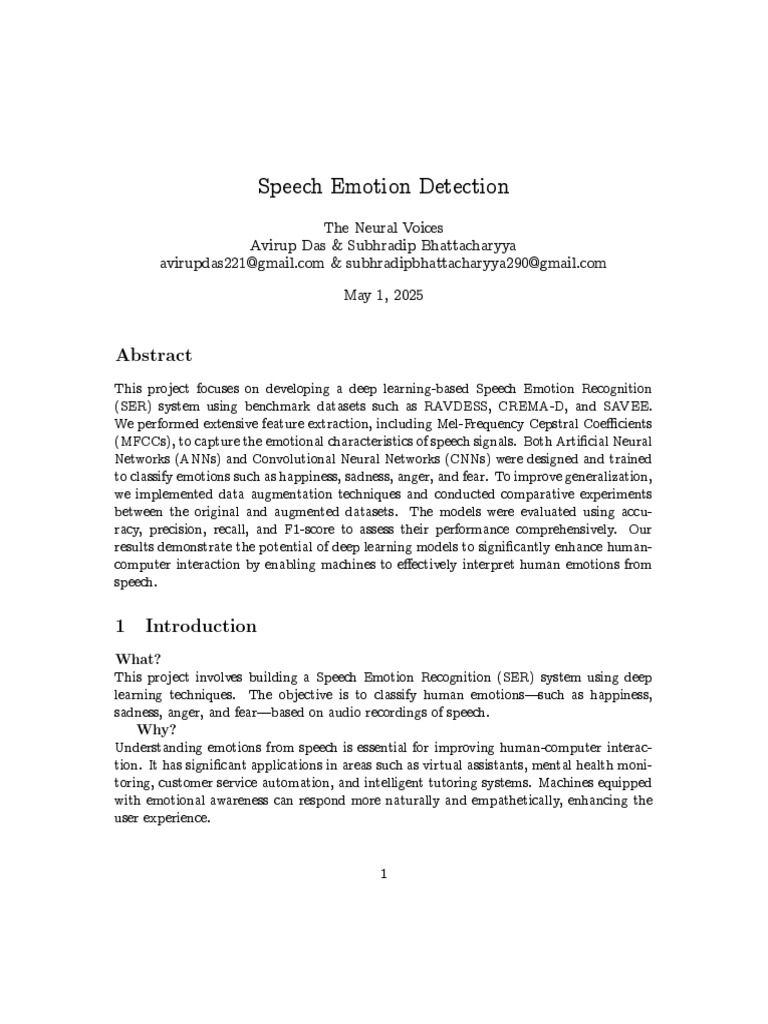 Speech Emotion Detection

The Neural Voices
Avirup Das & Subhradip Bhattacharyya
avirupdas221@gmail.com & subhradipbhattacharyya290@gmail.com

May 1, 2025

Abstract

This project focuses on developing a deep learning-based Speech Emotion Recognition (SER) system using benchmark datasets such as RAVDESS, CREMA-D, and SAVEE. We performed extensive feature extraction, including Mel-Frequency Cepstral Coefficients (MFCCs), to capture the emotional characteristics of speech signals. Both Artificial Neural Networks (ANNs) and Convolutional Neural Networks (CNNs) were designed and trained to classify emotions such as happiness, sadness, anger, and fear. To improve generalization, we implemented data augmentation techniques and conducted comparative experiments between the original and augmented datasets. The models were evaluated using accuracy, precision, recall, and F1-score to assess their performance comprehensively. Our results demonstrate the potential of deep learning models to significantly enhance human-computer interaction by enabling machines to effectively interpret human emotions from speech.

1 Introduction

What?
This project involves building a Speech Emotion Recognition (SER) system using deep learning techniques. The objective is to classify human emotions—such as happiness, sadness, anger, and fear—based on audio recordings of speech.

Why?
Understanding emotions from speech is essential for improving human-computer interaction. It has significant applications in areas such as virtual assistants, mental health monitoring, customer service automation, and intelligent tutoring systems. Machines equipped with emotional awareness can respond more naturally and empathetically, enhancing the user experience.

1